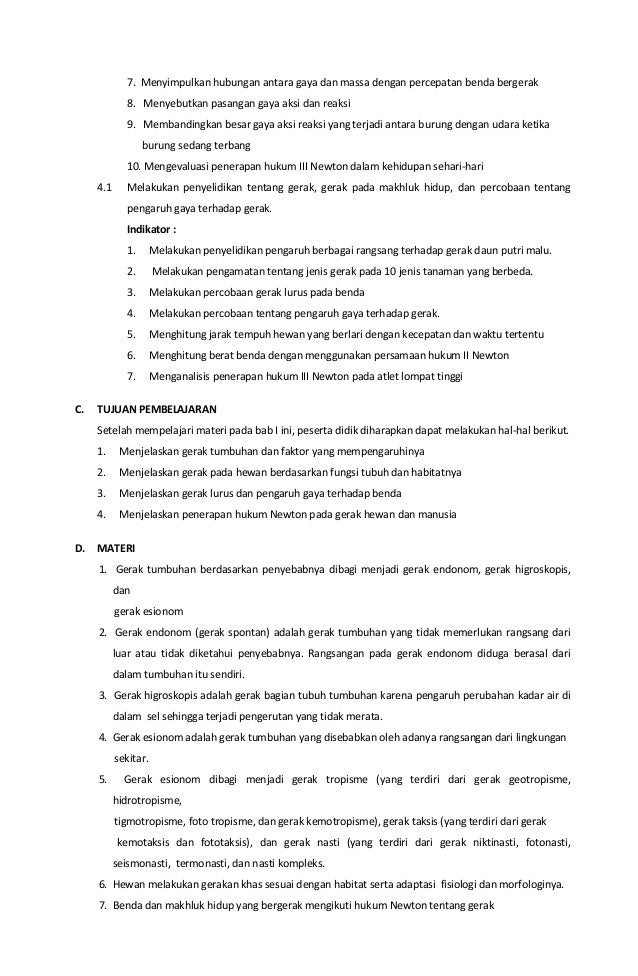 7. Menyimpulkan hubungan antara gaya dan massa dengan percepatan benda bergerak
8. Menyebutkan pasangan gaya aksi dan reaksi
9. Membandingkan besar gaya aksi reaksi yang terjadi antara burung dengan udara ketika burung sedang terbang
10. Mengevaluasi penerapan hukum III Newton dalam kehidupan sehari-hari

4.1 Melakukan penyelidikan tentang gerak, gerak pada makhluk hidup, dan percobaan tentang pengaruh gaya terhadap gerak.

Indikator :
1. Melakukan penyelidikan pengaruh berbagai rangsang terhadap gerak daun putri malu.
2. Melakukan pengamatan tentang jenis gerak pada 10 jenis tanaman yang berbeda.
3. Melakukan percobaan gerak lurus pada benda
4. Melakukan percobaan tentang pengaruh gaya terhadap gerak.
5. Menghitung jarak tempuh hewan yang berlari dengan kecepatan dan waktu tertentu
6. Menghitung berat benda dengan menggunakan persamaan hukum II Newton
7. Menganalisis penerapan hukum III Newton pada atlet lompat tinggi

C. TUJUAN PEMBELAJARAN
Setelah mempelajari materi pada bab I ini, peserta didik diharapkan dapat melakukan hal-hal berikut.
1. Menjelaskan gerak tumbuhan dan faktor yang mempengaruhinya
2. Menjelaskan gerak pada hewan berdasarkan fungsi tubuh dan habitatnya
3. Menjelaskan gerak lurus dan pengaruh gaya terhadap benda
4. Menjelaskan penerapan hukum Newton pada gerak hewan dan manusia

D. MATERI
1. Gerak tumbuhan berdasarkan penyebabnya dibagi menjadi gerak endonom, gerak higroskopis, dan
gerak esionom
2. Gerak endonom (gerak spontan) adalah gerak tumbuhan yang tidak memerlukan rangsang dari luar atau tidak diketahui penyebabnya. Rangsangan pada gerak endonom diduga berasal dari dalam tumbuhan itu sendiri.
3. Gerak higroskopis adalah gerak bagian tubuh tumbuhan karena pengaruh perubahan kadar air di dalam sel sehingga terjadi pengerutan yang tidak merata.
4. Gerak esionom adalah gerak tumbuhan yang disebabkan oleh adanya rangsangan dari lingkungan sekitar.
5. Gerak esionom dibagi menjadi gerak tropisme (yang terdiri dari gerak geotropisme, hidrotropisme,
tigmotropisme, foto tropisme, dan gerak kemotropisme), gerak taksis (yang terdiri dari gerak kemotaksis dan fototaksis), dan gerak nasti (yang terdiri dari gerak niktinasti, fotonasti, seismonasti, termonasti, dan nasti kompleks.
6. Hewan melakukan gerakan khas sesuai dengan habitat serta adaptasi fisiologi dan morfologinya.
7. Benda dan makhluk hidup yang bergerak mengikuti hukum Newton tentang gerak